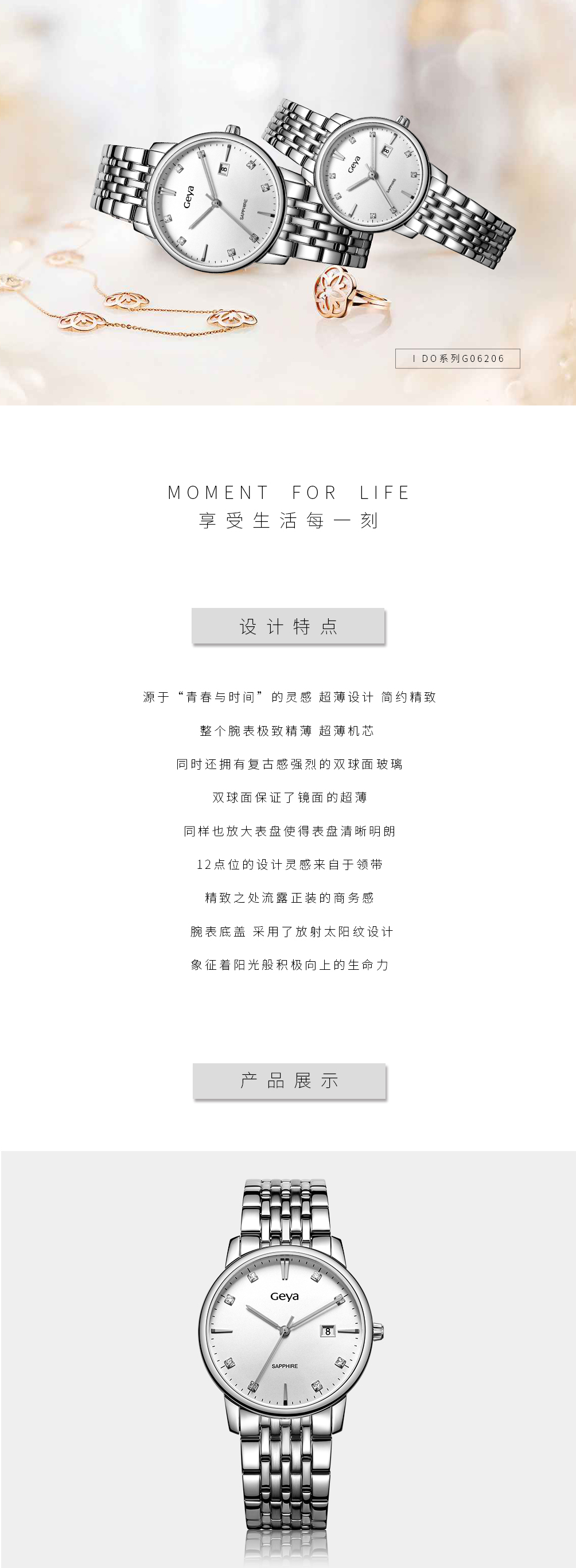 Geya

8

SAPPHIRE

Geya

8

SAPPHIRE

I DO系列G06206

MOMENT FOR LIFE
享受生活每一刻

设计特点

源于“青春与时间”的灵感 超薄设计 简约精致

整个腕表极致精薄 超薄机芯

同时还拥有复古感强烈的双球面玻璃

双球面保证了镜面的超薄

同样也放大表盘使得表盘清晰明朗

12点位的设计灵感来自于领带

精致之处流露正装的商务感

腕表底盖 采用了放射太阳纹设计

象征着阳光般积极向上的生命力

产品展示

Geya

8

SAPPHIRE